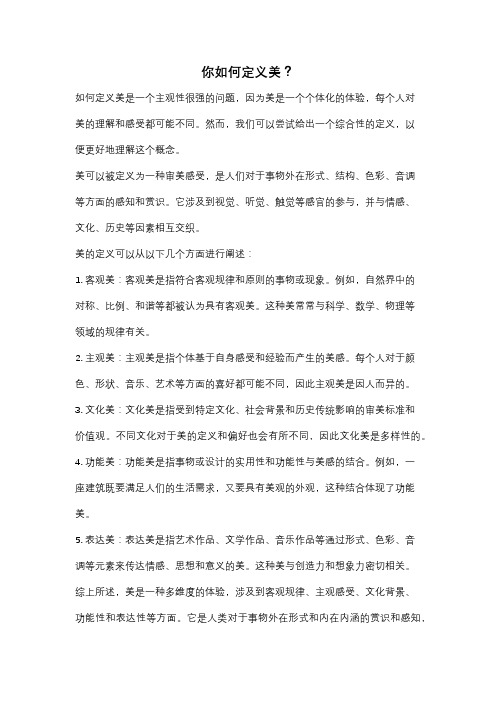 你如何定义美？

如何定义美是一个主观性很强的问题，因为美是一个个体化的体验，每个人对美的理解和感受都可能不同。然而，我们可以尝试给出一个综合性的定义，以便更好地理解这个概念。

美可以被定义为一种审美感受，是人们对于事物外在形式、结构、色彩、音调等方面的感知和赏识。它涉及到视觉、听觉、触觉等感官的参与，并与情感、文化、历史等因素相互交织。

美的定义可以从以下几个方面进行阐述：

1. 客观美：客观美是指符合客观规律和原则的事物或现象。例如，自然界中的对称、比例、和谐等都被认为具有客观美。这种美常常与科学、数学、物理等领域的规律有关。

2. 主观美：主观美是指个体基于自身感受和经验而产生的美感。每个人对于颜色、形状、音乐、艺术等方面的喜好都可能不同，因此主观美是因人而异的。

3. 文化美：文化美是指受到特定文化、社会背景和历史传统影响的审美标准和价值观。不同文化对于美的定义和偏好也会有所不同，因此文化美是多样性的。

4. 功能美：功能美是指事物或设计的实用性和功能性与美感的结合。例如，一座建筑既要满足人们的生活需求，又要具有美观的外观，这种结合体现了功能美。

5. 表达美：表达美是指艺术作品、文学作品、音乐作品等通过形式、色彩、音调等元素来传达情感、思想和意义的美。这种美与创造力和想象力密切相关。

综上所述，美是一种多维度的体验，涉及到客观规律、主观感受、文化背景、功能性和表达性等方面。它是人类对于事物外在形式和内在内涵的赏识和感知，